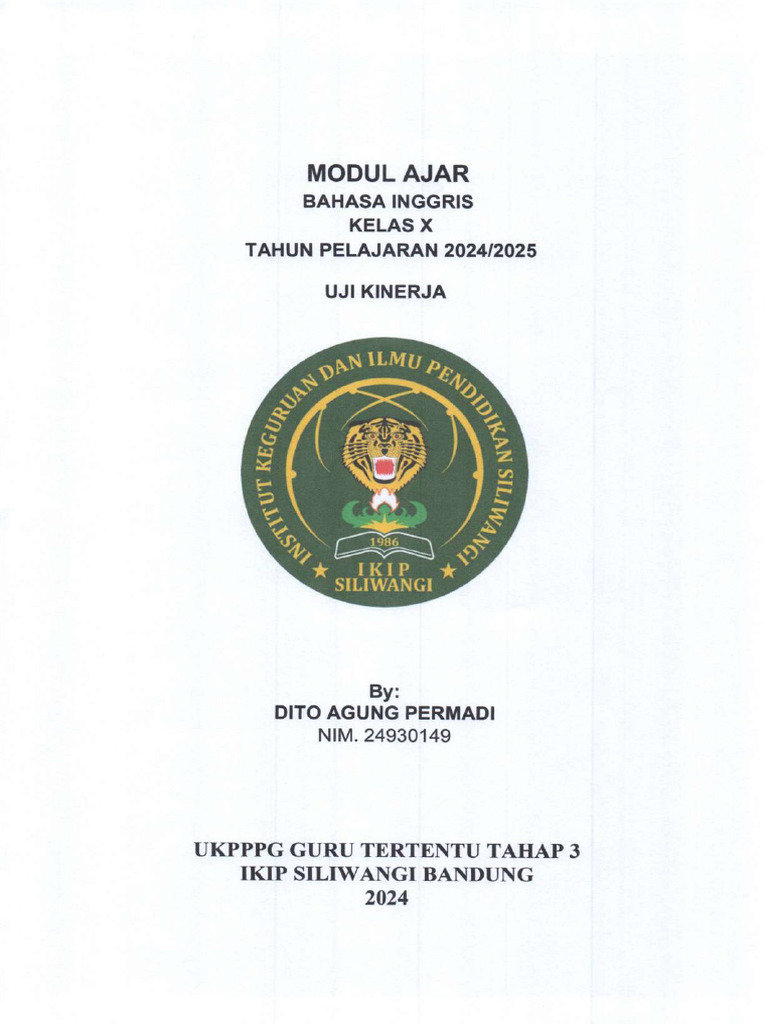 MODUL AJAR
BAHASA INGGRIS
KELAS X
TAHUN PELAJARAN 2024/2025

UJI KINERJA

INSTITUT KEGURUAN DAN ILMU PENDIDIKAN SILIWANGI
1986
IKIP
SILIWANGI

By:
DITO AGUNG PERMADI
NIM. 24930149

UKPPPG GURU TERTENTU TAHAP 3
IKIP SILIWANGI BANDUNG
2024